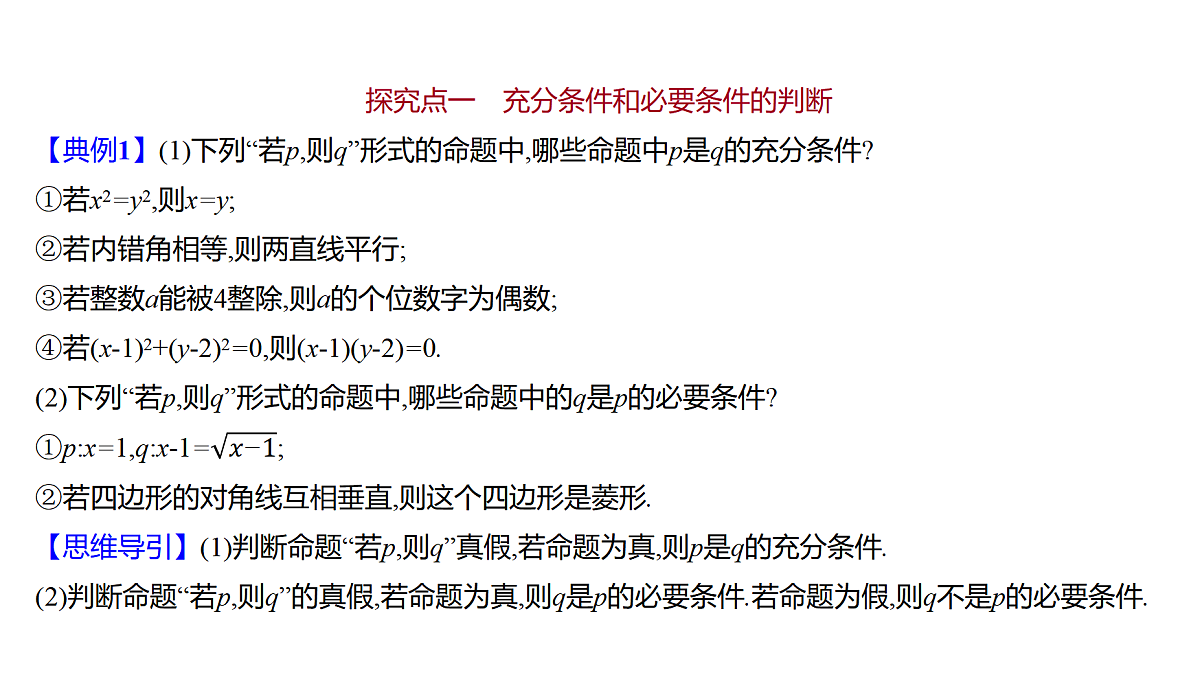 探究点一　充分条件和必要条件的判断

【典例1】(1)下列“若$p$,则$q$”形式的命题中,哪些命题中$p$是$q$的充分条件?

①若$x^2=y^2$,则$x=y$;

②若内错角相等,则两直线平行;

③若整数$a$能被4整除,则$a$的个位数字为偶数;

④若$(x-1)^2+(y-2)^2=0$,则$(x-1)(y-2)=0$.

(2)下列“若$p$,则$q$”形式的命题中,哪些命题中的$q$是$p$的必要条件?

①$p$:$x=1$,$q$:$x-1=\sqrt{x-1}$;

②若四边形的对角线互相垂直,则这个四边形是菱形.

【思维导引】(1)判断命题“若$p$,则$q$”真假,若命题为真,则$p$是$q$的充分条件.

(2)判断命题“若$p$,则$q$”的真假,若命题为真,则$q$是$p$的必要条件.若命题为假,则$q$不是$p$的必要条件.